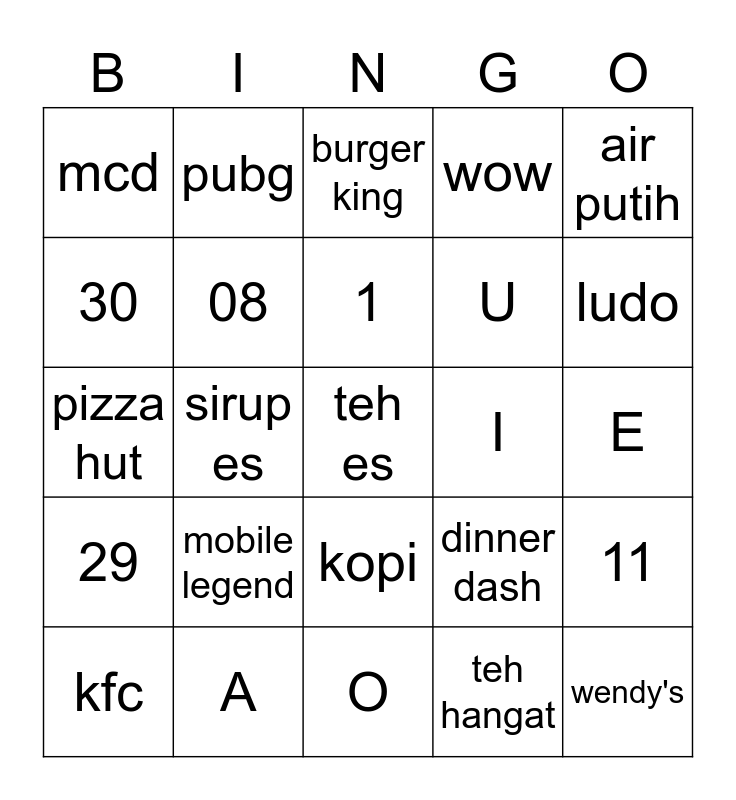 | B | I | N | G | O |
|---|---|---|---|---|
| mcd | pubg | burger king | wow | air putih |
| 30 | 08 | 1 | U | ludo |
| pizza hut | sirup es | teh es | I | E |
| 29 | mobile legend | kopi | dinner dash | 11 |
| kfc | A | O | teh hangat | wendy's |